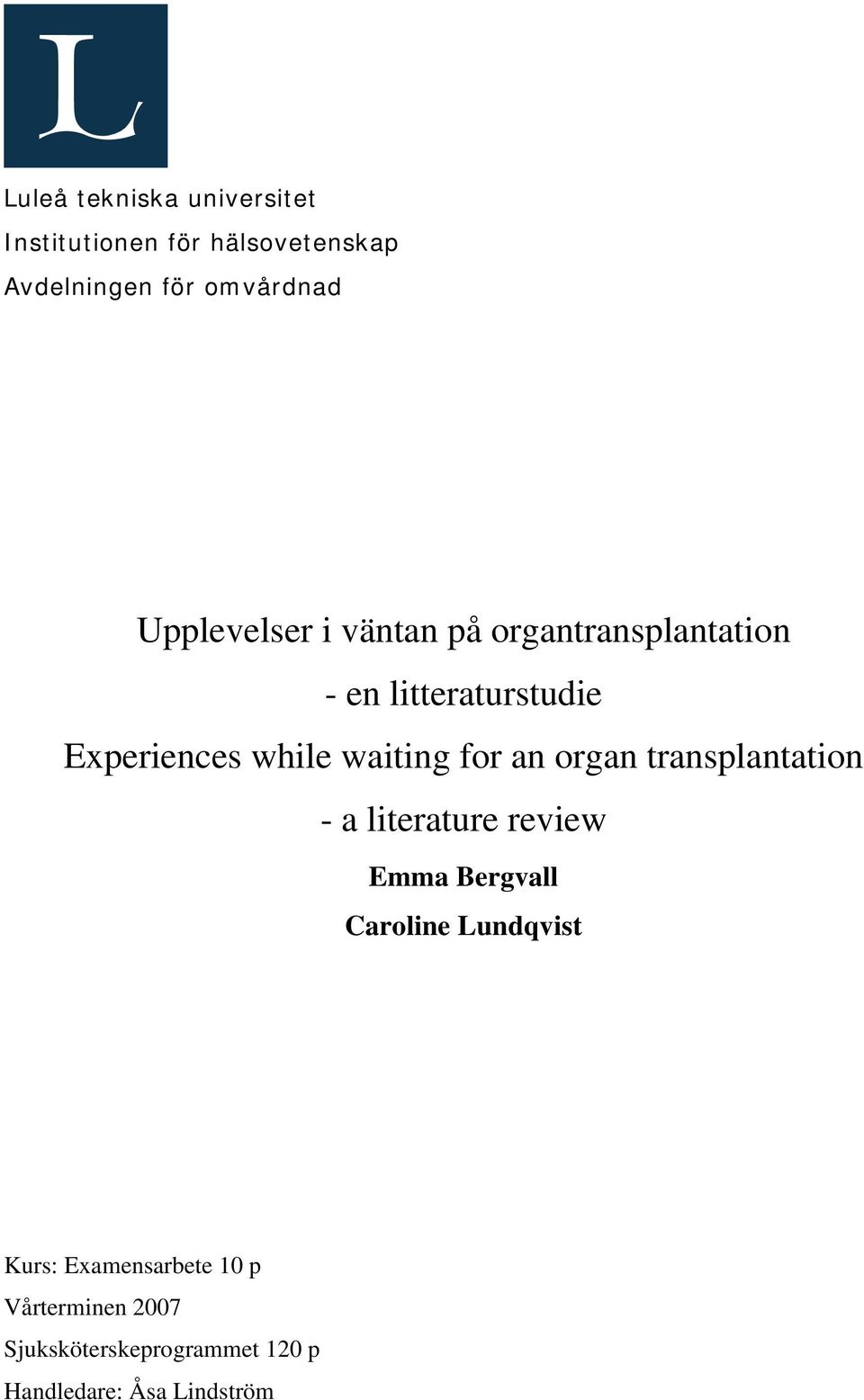 L

Luleå tekniska universitet
Institutionen för hälsovetenskap
Avdelningen för omvårdnad

Upplevelser i väntan på organtransplantation
- en litteraturstudie
Experiences while waiting for an organ transplantation
- a literature review
Emma Bergvall
Caroline Lundqvist

Kurs: Examensarbete 10 p
Vårterminen 2007
Sjuksköterskeprogrammet 120 p
Handledare: Åsa Lindström